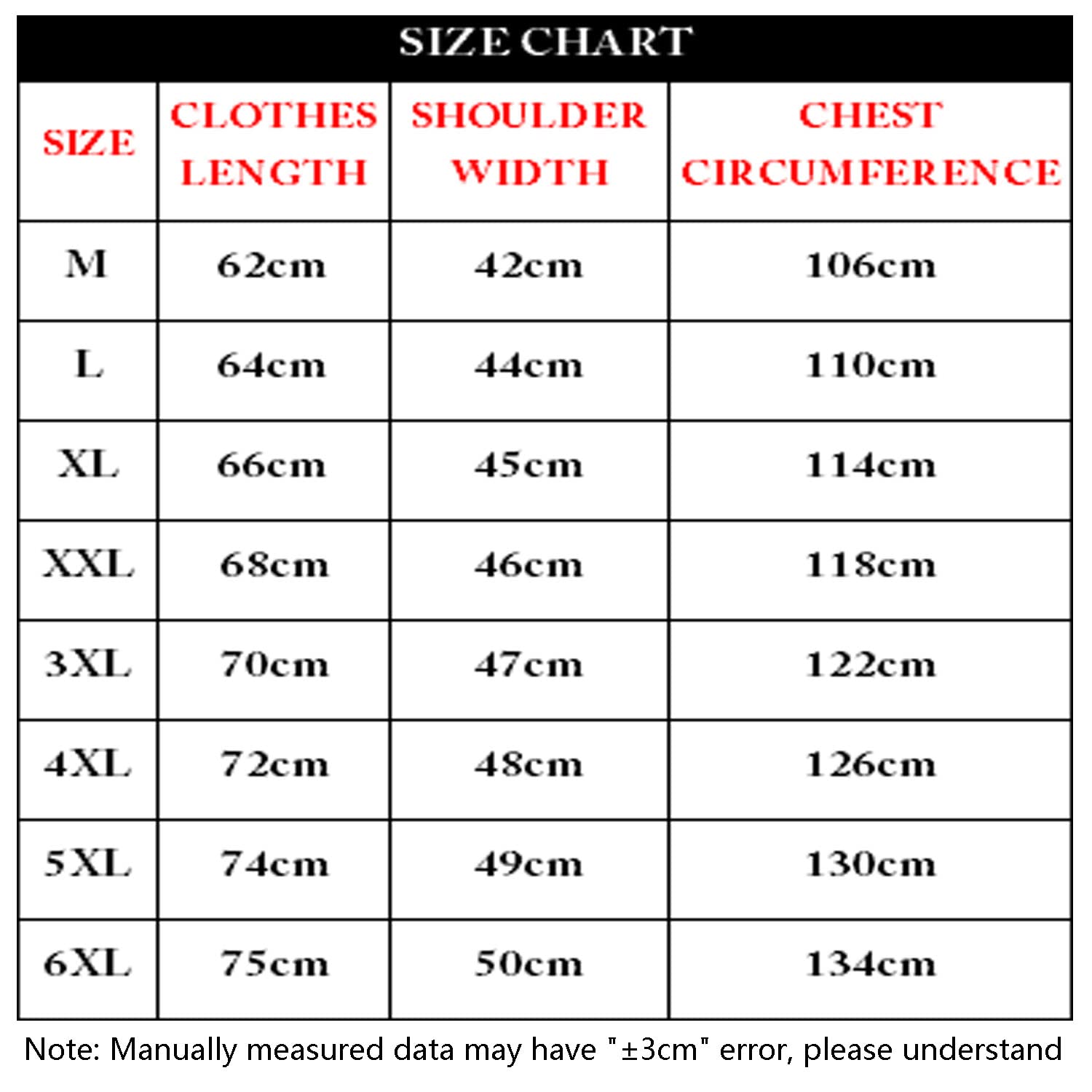 SIZE CHART

| SIZE | CLOTHES LENGTH | SHOULDER WIDTH | CHEST CIRCUMFERENCE |
|---|---|---|---|
| M | 62cm | 42cm | 106cm |
| L | 64cm | 44cm | 110cm |
| XL | 66cm | 45cm | 114cm |
| XXL | 68cm | 46cm | 118cm |
| 3XL | 70cm | 47cm | 122cm |
| 4XL | 72cm | 48cm | 126cm |
| 5XL | 74cm | 49cm | 130cm |
| 6XL | 75cm | 50cm | 134cm |

Note: Manually measured data may have "±3cm" error, please understand